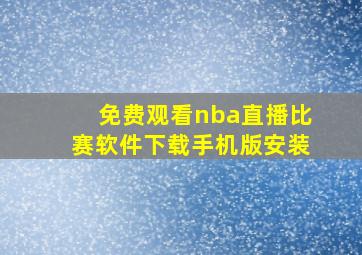 免费观看nba直播比赛软件下载手机版安装